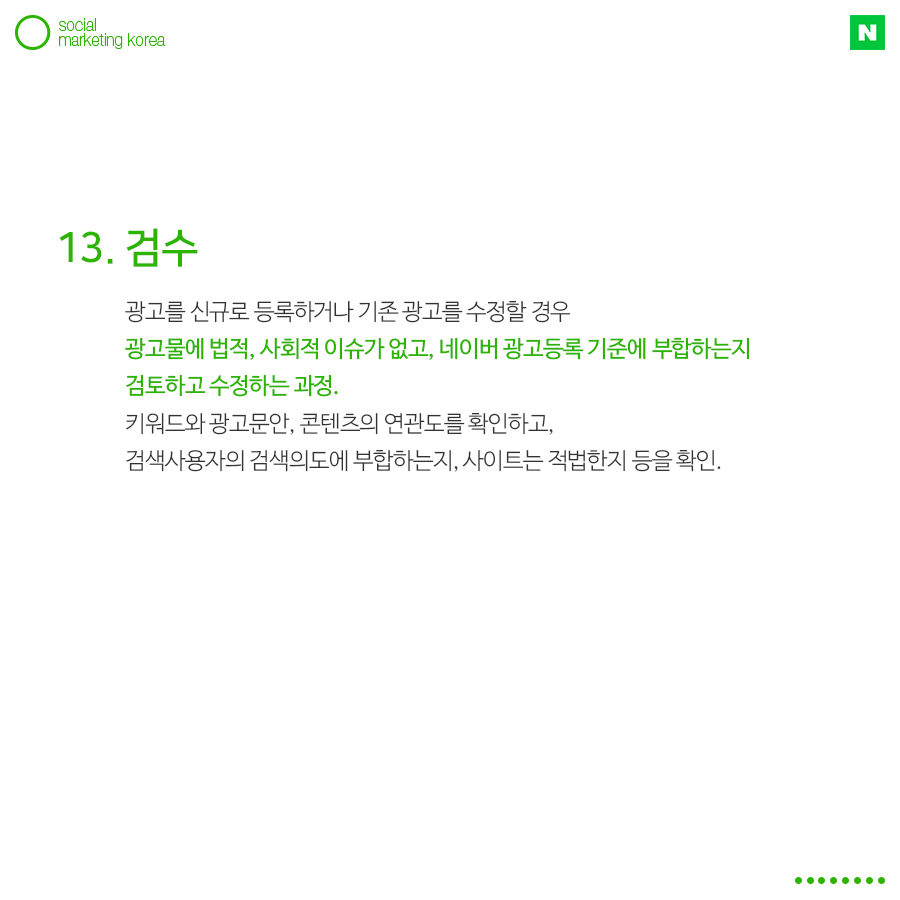 social
marketing korea

N

13. 검수

광고를 신규로 등록하거나 기존 광고를 수정할 경우 광고물에 법적, 사회적 이슈가 없고, 네이버 광고등록 기준에 부합하는지 검토하고 수정하는 과정.
키워드와 광고문안, 콘텐츠의 연관도를 확인하고,
검색사용자의 검색의도에 부합하는지, 사이트는 적법한지 등을 확인.